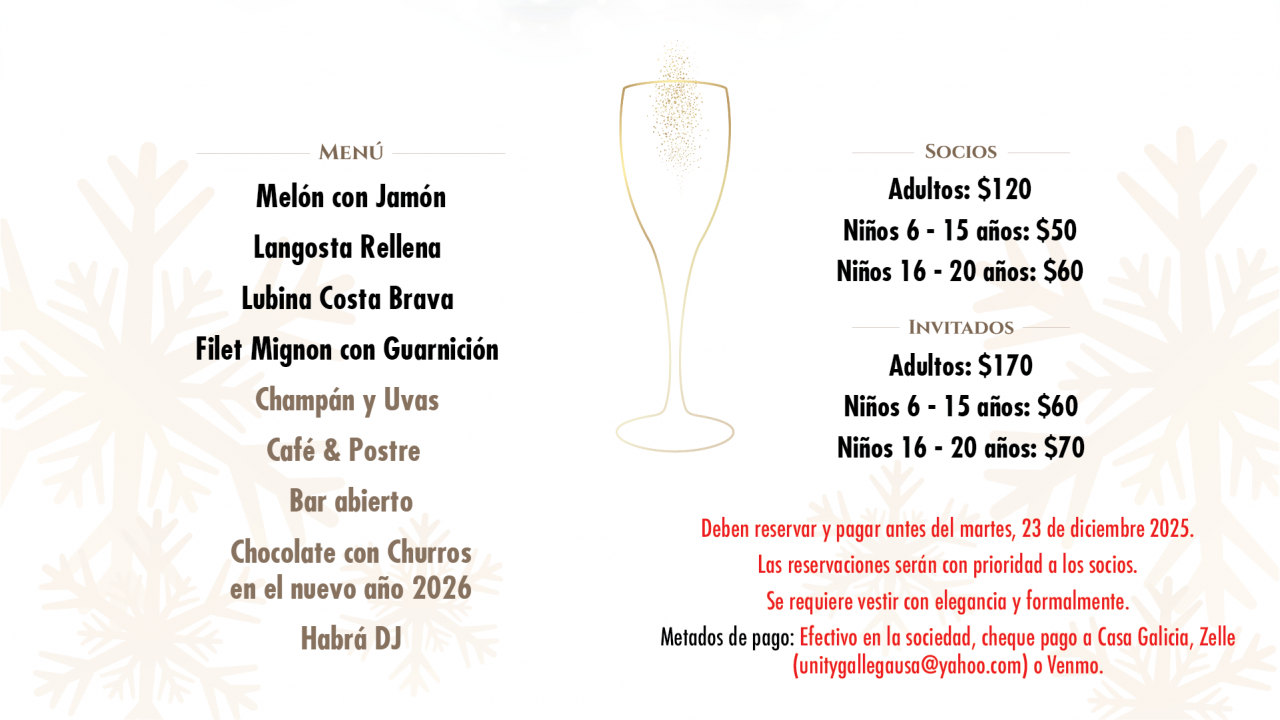 Menú

Melón con Jamón

Langosta Rellena

Lubina Costa Brava

Filet Mignon con Guarnición

Champán y Uvas

Café & Postre

Bar abierto

Chocolate con Churros en el nuevo año 2026

Habrá DJ

Socios

Adultos: $120

Niños 6 - 15 años: $50

Niños 16 - 20 años: $60

Invitados

Adultos: $170

Niños 6 - 15 años: $60

Niños 16 - 20 años: $70

Deben reservar y pagar antes del martes, 23 de diciembre 2025.

Las reservaciones serán con prioridad a los socios.

Se requiere vestir con elegancia y formalmente.

Metados de pago: Efectivo en la sociedad, cheque pago a Casa Galicia, Zelle (unitygallegausa@yahoo.com) o Venmo.